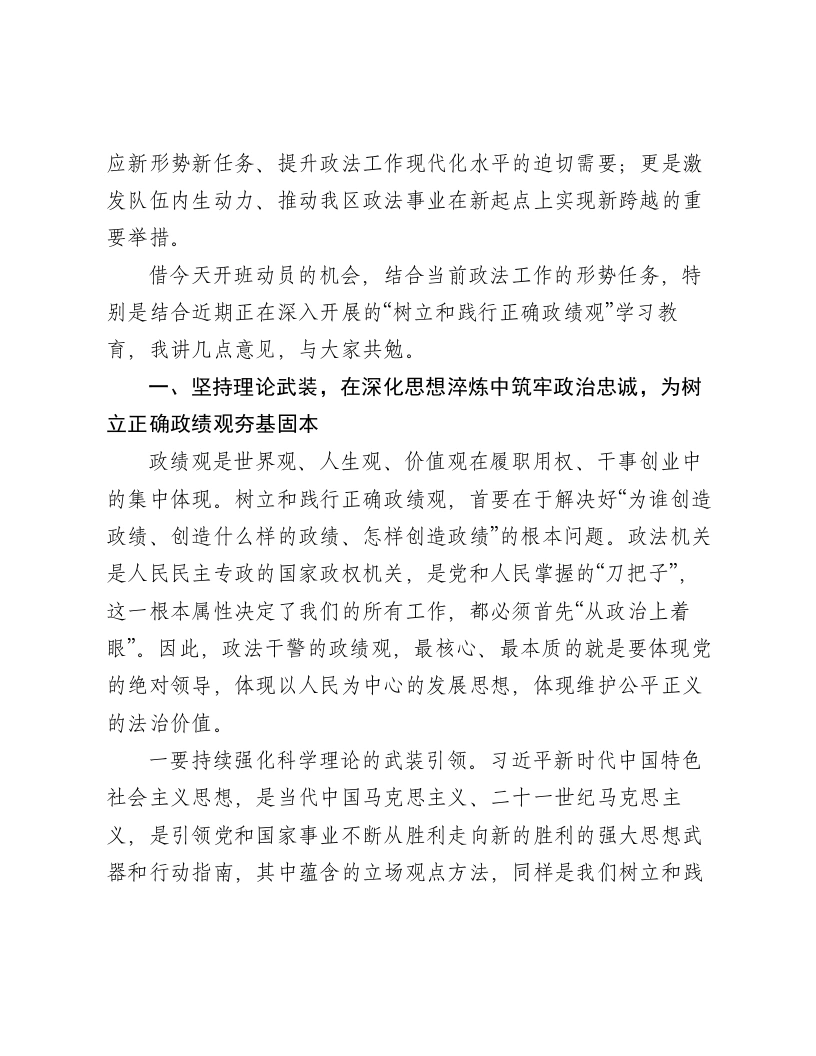 应新形势新任务、提升政法工作现代化水平的迫切需要；更是激发队伍内生动力、推动我区政法事业在新起点上实现新跨越的重要举措。

借今天开班动员的机会，结合当前政法工作的形势任务，特别是结合近期正在深入开展的“树立和践行正确政绩观”学习教育，我讲几点意见，与大家共勉。

一、坚持理论武装，在深化思想淬炼中筑牢政治忠诚，为树立正确政绩观夯基固本

政绩观是世界观、人生观、价值观在履职用权、干事创业中的集中体现。树立和践行正确政绩观，首要在于解决好“为谁创造政绩、创造什么样的政绩、怎样创造政绩”的根本问题。政法机关是人民民主专政的国家政权机关，是党和人民掌握的“刀把子”，这一根本属性决定了我们的所有工作，都必须首先“从政治上着眼”。因此，政法干警的政绩观，最核心、最本质的就是要体现党的绝对领导，体现以人民为中心的发展思想，体现维护公平正义的法治价值。

一要持续强化科学理论的武装引领。习近平新时代中国特色社会主义思想，是当代中国马克思主义、二十一世纪马克思主义，是引领党和国家事业不断从胜利走向新的胜利的强大思想武器和行动指南，其中蕴含的立场观点方法，同样是我们树立和践